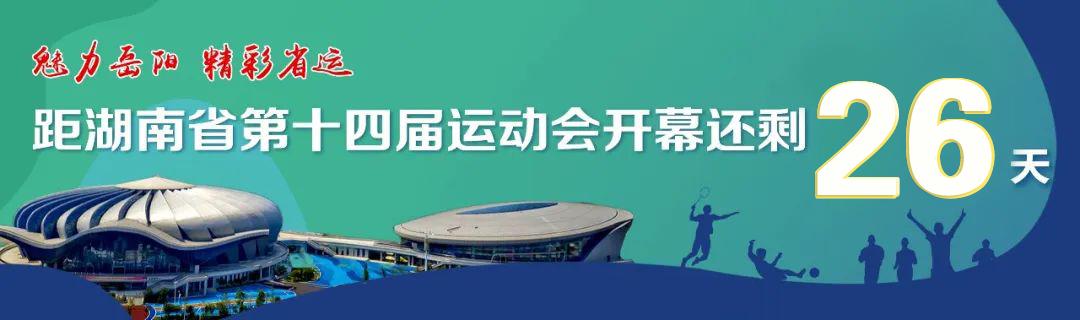 魅力岳阳 精彩省运

距湖南省第十四届运动会开幕还剩 26 天